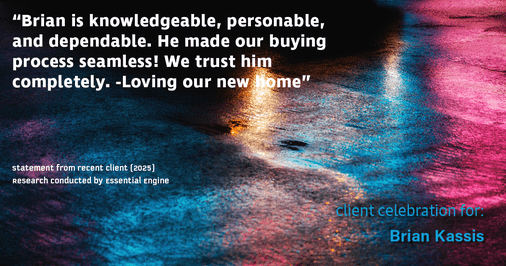 “Brian is knowledgeable, personable, and dependable. He made our buying process seamless! We trust him completely. -Loving our new home”

statement from recent client (2025)
Research conducted by Essential Engine

client celebration for:
Brian Kassis